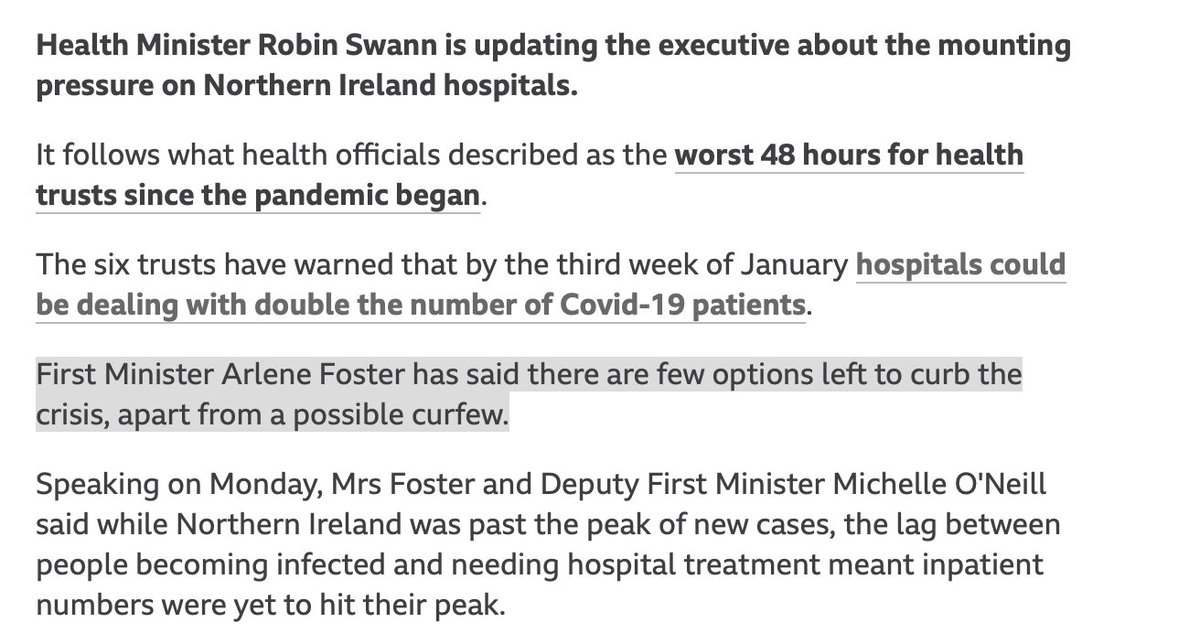 Health Minister Robin Swann is updating the executive about the mounting pressure on Northern Ireland hospitals.

It follows what health officials described as the worst 48 hours for health trusts since the pandemic began.

The six trusts have warned that by the third week of January hospitals could be dealing with double the number of Covid-19 patients.

First Minister Arlene Foster has said there are few options left to curb the crisis, apart from a possible curfew.

Speaking on Monday, Mrs Foster and Deputy First Minister Michelle O'Neill said while Northern Ireland was past the peak of new cases, the lag between people becoming infected and needing hospital treatment meant inpatient numbers were yet to hit their peak.